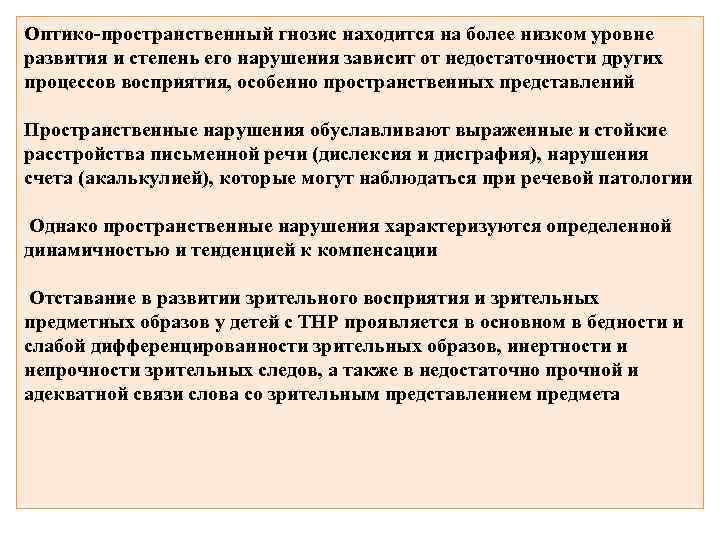 Оптико-пространственный гнозис находится на более низком уровне развития и степень его нарушения зависит от недостаточности других процессов восприятия, особенно пространственных представлений

Пространственные нарушения обуславливают выраженные и стойкие расстройства письменной речи (дислексия и дисграфия), нарушения счета (акалькулией), которые могут наблюдаться при речевой патологии

Однако пространственные нарушения характеризуются определенной динамичностью и тенденцией к компенсации

Отставание в развитии зрительного восприятия и зрительных предметных образов у детей с ТНР проявляется в основном в бедности и слабой дифференцированности зрительных образов, инертности и непрочности зрительных следов, а также в недостаточно прочной и адекватной связи слова со зрительным представлением предмета